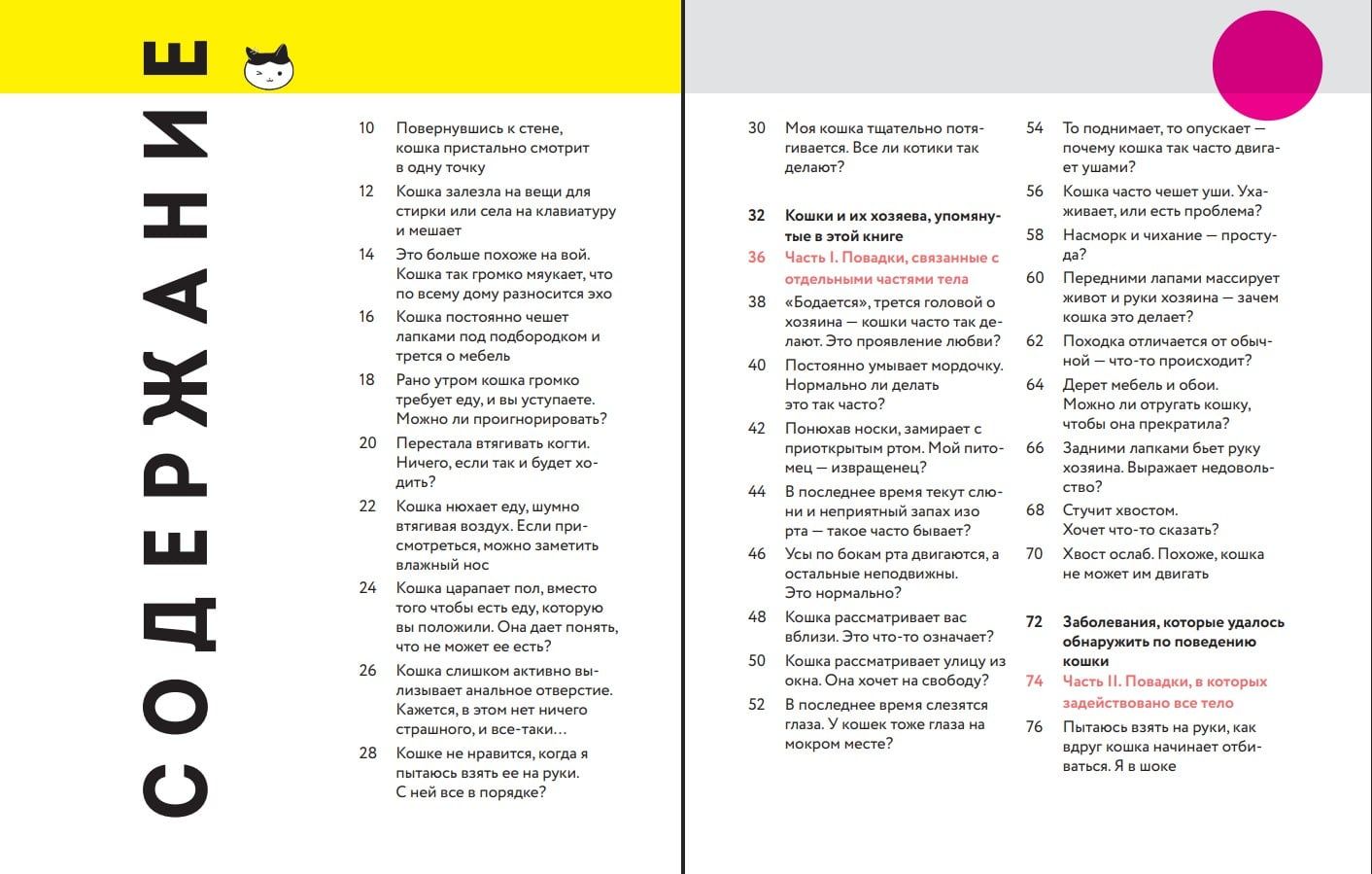 СОДЕРЖАНИЕ

10 Повернувшись к стене, кошка пристально смотрит в одну точку

12 Кошка залезла на вещи для стирки или села на клавиатуру и мешает

14 Это больше похоже на вой. Кошка так громко мяукает, что по всему дому разносится эхо

16 Кошка постоянно чешет лапками под подбородком и трется о мебель

18 Рано утром кошка громко требует еду, и вы уступаете. Можно ли проигнорировать?

20 Перестала втягивать когти. Ничего, если так и будет ходить?

22 Кошка нюхает еду, шумно втягивая воздух. Если присмотреться, можно заметить влажный нос

24 Кошка царапает пол, вместо того чтобы есть еду, которую вы положили. Она дает понять, что не может ее есть?

26 Кошка слишком активно вылизывает анальное отверстие. Кажется, в этом нет ничего страшного, и все-таки…

28 Кошке не нравится, когда я пытаюсь взять ее на руки. С ней все в порядке?

30 Моя кошка тщательно потягивается. Все ли котики так делают?

32 Кошки и их хозяева, упомянутые в этой книге

36 Часть I. Повадки, связанные с отдельными частями тела

38 «Бодается», трется головой о хозяина — кошки часто так делают. Это проявление любви?

40 Постоянно умывает мордочку. Нормально ли делать это так часто?

42 Понюхав носки, замирает с приоткрытым ртом. Мой питомец — извращенец?

44 В последнее время текут слюни и неприятный запах изо рта — такое часто бывает?

46 Усы по бокам рта двигаются, а остальные неподвижны. Это нормально?

48 Кошка рассматривает вас вблизи. Это что-то означает?

50 Кошка рассматривает улицу из окна. Она хочет на свободу?

52 В последнее время слезятся глаза. У кошек тоже глаза на мокром месте?

54 То поднимает, то опускает — почему кошка так часто двигает ушами?

56 Кошка часто чешет уши. Ухаживает, или есть проблема?

58 Насморк и чихание — простуда?

60 Передними лапами массирует живот и руки хозяина — зачем кошка это делает?

62 Походка отличается от обычной — что-то происходит?

64 Дерет мебель и обои. Можно ли отругать кошку, чтобы она прекратила?

66 Задними лапками бьет руку хозяина. Выражает недовольство?

68 Стучит хвостом. Хочет что-то сказать?

70 Хвост ослаб. Похоже, кошка не может им двигать

72 Заболевания, которые удалось обнаружить по поведению кошки

74 Часть II. Повадки, в которых задействовано все тело

76 Пытаюсь взять на руки, как вдруг кошка начинает отбиваться. Я в шоке